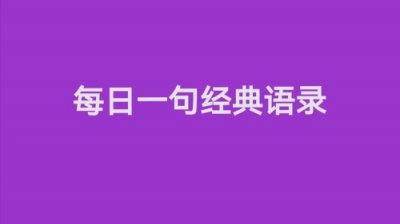 每日一句经典语录